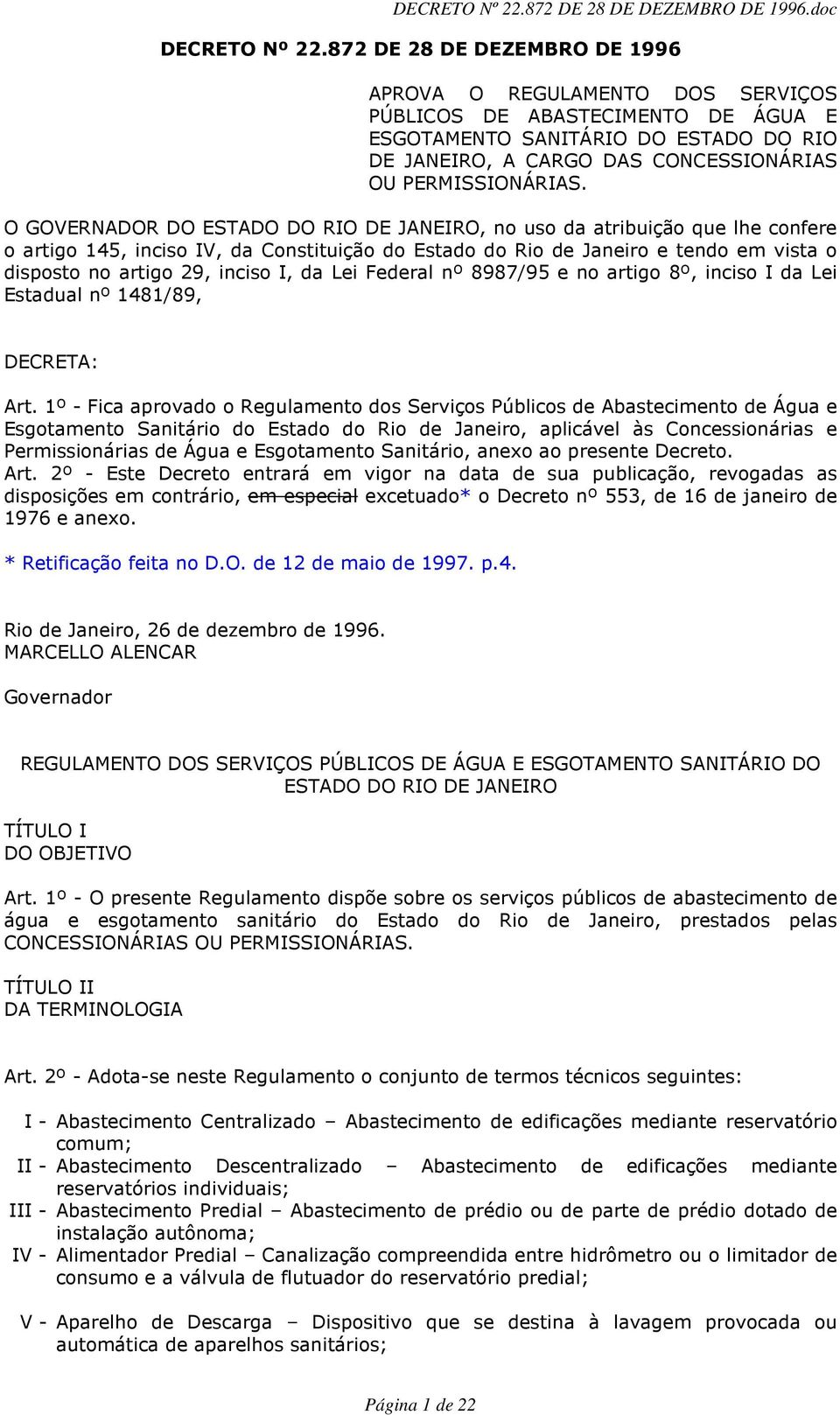 DECRETO Nº 22.872 DE 28 DE DEZEMBRO DE 1996.doc

DECRETO Nº 22.872 DE 28 DE DEZEMBRO DE 1996

APROVA O REGULAMENTO DOS SERVIÇOS PÚBLICOS DE ABASTECIMENTO DE ÁGUA E ESGOTAMENTO SANITÁRIO DO ESTADO DO RIO DE JANEIRO, A CARGO DAS CONCESSIONÁRIAS OU PERMISSIONÁRIAS.

O GOVERNADOR DO ESTADO DO RIO DE JANEIRO, no uso da atribuição que lhe confere o artigo 145, inciso IV, da Constituição do Estado do Rio de Janeiro e tendo em vista o disposto no artigo 29, inciso I, da Lei Federal nº 8987/95 e no artigo 8º, inciso I da Lei Estadual nº 1481/89,

DECRETA:

Art. 1º - Fica aprovado o Regulamento dos Serviços Públicos de Abastecimento de Água e Esgotamento Sanitário do Estado do Rio de Janeiro, aplicável às Concessionárias e Permissionárias de Água e Esgotamento Sanitário, anexo ao presente Decreto.
Art. 2º - Este Decreto entrará em vigor na data de sua publicação, revogadas as disposições em contrário, em especial excetuado* o Decreto nº 553, de 16 de janeiro de 1976 e anexo.

* Retificação feita no D.O. de 12 de maio de 1997. p.4.

Rio de Janeiro, 26 de dezembro de 1996.
MARCELLO ALENCAR

Governador

REGULAMENTO DOS SERVIÇOS PÚBLICOS DE ÁGUA E ESGOTAMENTO SANITÁRIO DO ESTADO DO RIO DE JANEIRO

TÍTULO I
DO OBJETIVO

Art. 1º - O presente Regulamento dispõe sobre os serviços públicos de abastecimento de água e esgotamento sanitário do Estado do Rio de Janeiro, prestados pelas CONCESSIONÁRIAS OU PERMISSIONÁRIAS.

TÍTULO II
DA TERMINOLOGIA

Art. 2º - Adota-se neste Regulamento o conjunto de termos técnicos seguintes:

I - Abastecimento Centralizado – Abastecimento de edificações mediante reservatório comum;
II - Abastecimento Descentralizado – Abastecimento de edificações mediante reservatórios individuais;
III - Abastecimento Predial – Abastecimento de prédio ou de parte de prédio dotado de instalação autônoma;
IV - Alimentador Predial – Canalização compreendida entre hidrômetro ou o limitador de consumo e a válvula de flutuador do reservatório predial;

V - Aparelho de Descarga – Dispositivo que se destina à lavagem provocada ou automática de aparelhos sanitários;

Página 1 de 22